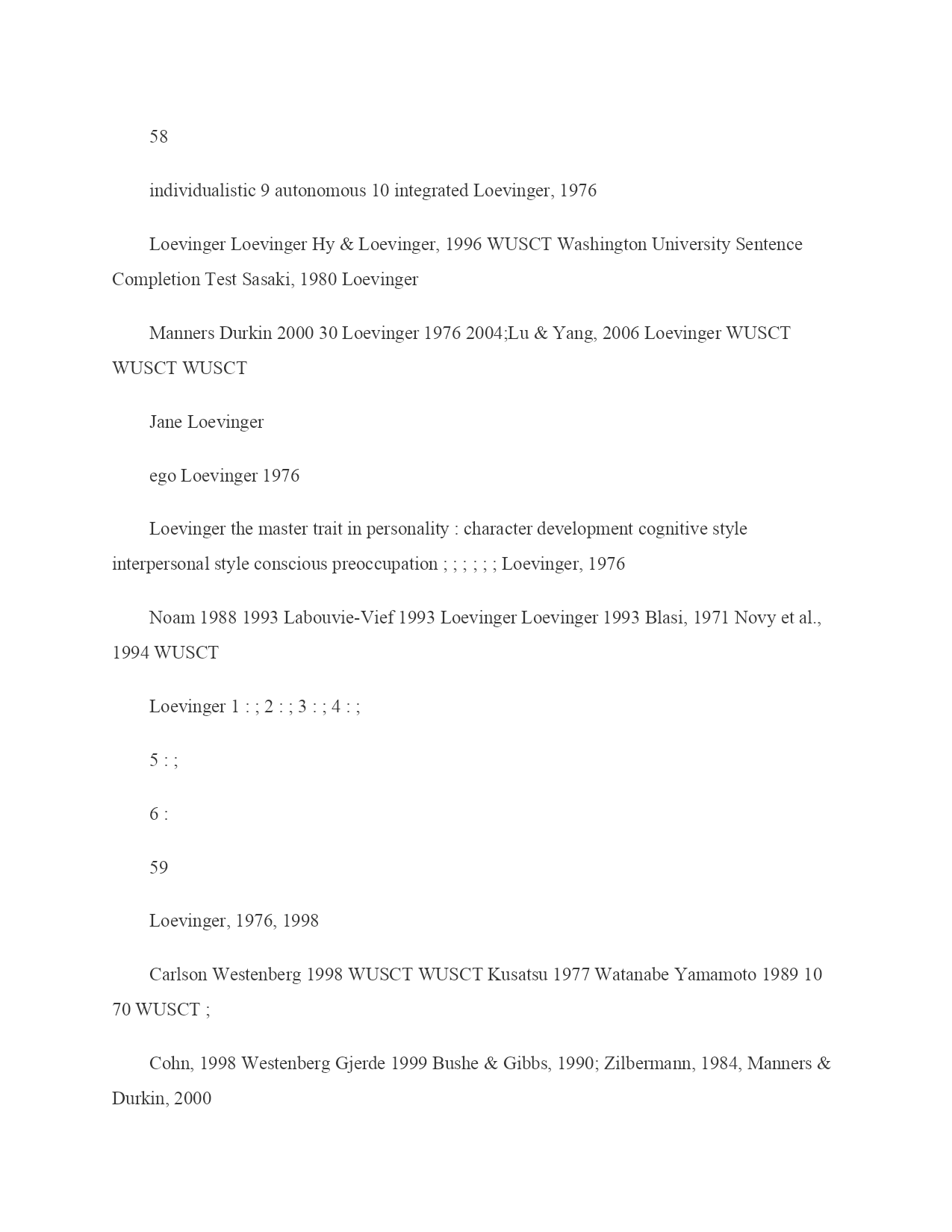 58

individualistic 9 autonomous 10 integrated Loevinger, 1976

Loevinger Loevinger Hy & Loevinger, 1996 WUSCT Washington University Sentence Completion Test Sasaki, 1980 Loevinger

Manners Durkin 2000 30 Loevinger 1976 2004;Lu & Yang, 2006 Loevinger WUSCT WUSCT WUSCT

Jane Loevinger

ego Loevinger 1976

Loevinger the master trait in personality : character development cognitive style interpersonal style conscious preoccupation ; ; ; ; ; ; Loevinger, 1976

Noam 1988 1993 Labouvie-Vief 1993 Loevinger Loevinger 1993 Blasi, 1971 Novy et al., 1994 WUSCT

Loevinger 1 : ; 2 : ; 3 : ; 4 : ;

5 : ;

6 :

59

Loevinger, 1976, 1998

Carlson Westenberg 1998 WUSCT WUSCT Kusatsu 1977 Watanabe Yamamoto 1989 10 70 WUSCT ;

Cohn, 1998 Westenberg Gjerde 1999 Bushe & Gibbs, 1990; Zilbermann, 1984, Manners & Durkin, 2000